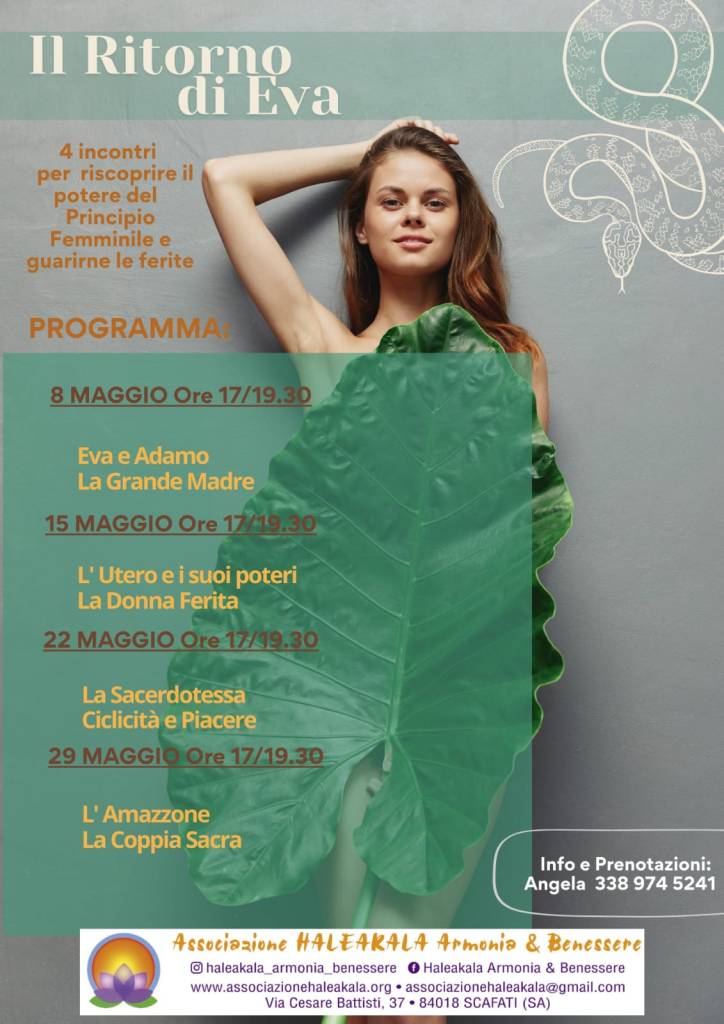 Il Ritorno di Eva

4 incontri per riscoprire il potere del Principio Femminile e guarirne le ferite

PROGRAMMA:

8 MAGGIO Ore 17/19.30

Eva e Adamo
La Grande Madre

15 MAGGIO Ore 17/19.30

L' Utero e i suoi poteri
La Donna Ferita

22 MAGGIO Ore 17/19.30

La Sacerdotessa
Ciclicità e Piacere

29 MAGGIO Ore 17/19.30

L' Amazzone
La Coppia Sacra

Info e Prenotazioni:
Angela 338 974 5241

Associazione HALEAKALA Armonia & Benessere
haleakala_armonia_benessere
Haleakala Armonia & Benessere
www.associazionehaleakala.org • associazionehaleakala@gmail.com
Via Cesare Battisti, 37 • 84018 SCAFATI (SA)